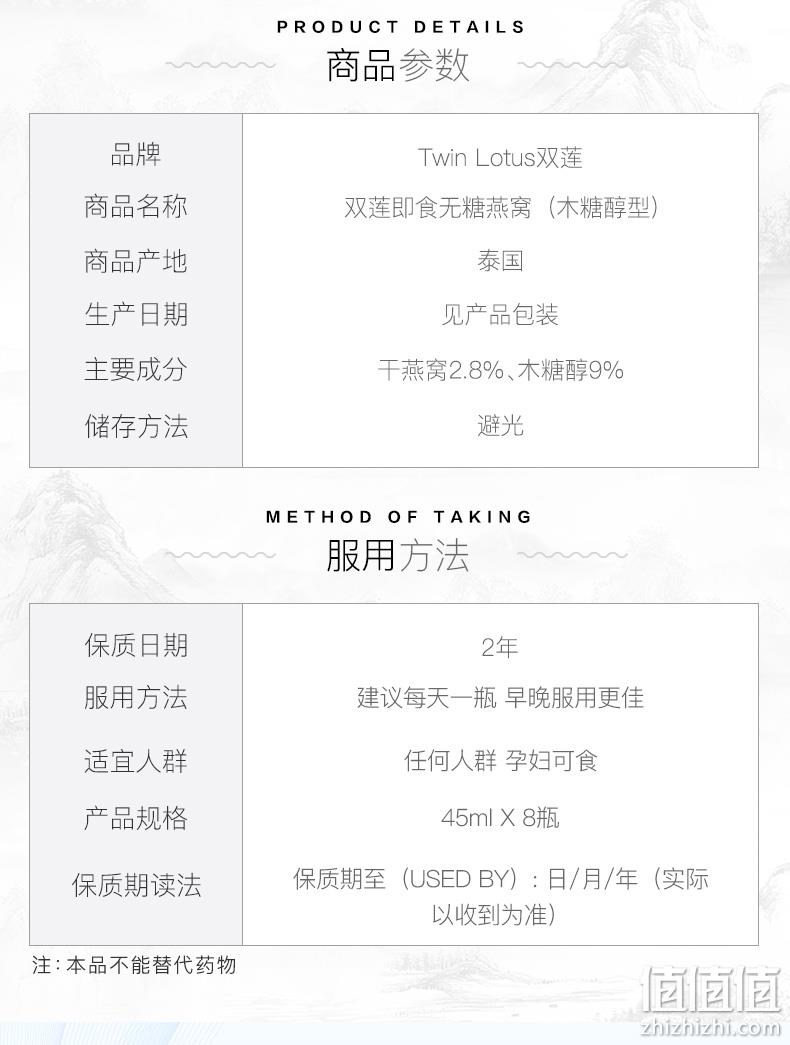 PRODUCT DETAILS
商品参数

| 品牌 | Twin Lotus双莲 |
|---|---|
| 商品名称 | 双莲即食无糖燕窝（木糖醇型） |
| 商品产地 | 泰国 |
| 生产日期 | 见产品包装 |
| 主要成分 | 干燕窝2.8%、木糖醇9% |
| 储存方法 | 避光 |

METHOD OF TAKING
服用方法

| 保质日期 | 2年 |
|---|---|
| 服用方法 | 建议每天一瓶 早晚服用更佳 |
| 适宜人群 | 任何人群 孕妇可食 |
| 产品规格 | 45ml X 8瓶 |
| 保质期读法 | 保质期至（USED BY）：日/月/年（实际以收到为准） |

注：本品不能替代药物

值值值
zhizhizhi.com